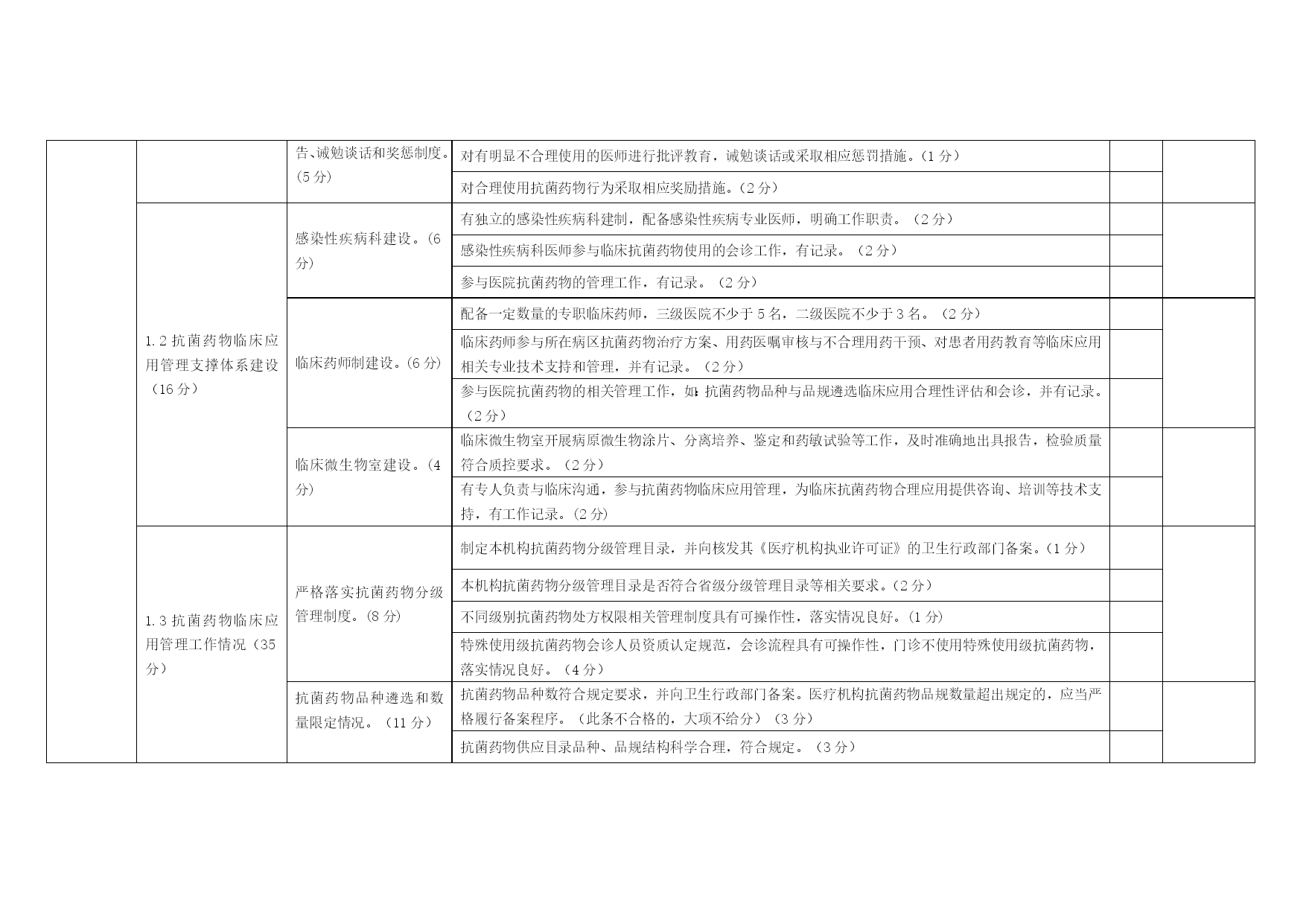 | | | | | | |
|---|---|---|---|---|---|
| | | 告、诫勉谈话和奖惩制度。（5分） | 对有明显不合理使用的医师进行批评教育，诫勉谈话或采取相应惩罚措施。（1分） | | |
| | | | 对合理使用抗菌药物行为采取相应奖励措施。（2分） | | |
| | 1.2 抗菌药物临床应用管理支撑体系建设（16分） | 感染性疾病科建设。（6分） | 有独立的感染性疾病科建制，配备感染性疾病专业医师，明确工作职责。（2分） | | |
| | | | 感染性疾病科医师参与临床抗菌药物使用的会诊工作，有记录。（2分） | | |
| | | | 参与医院抗菌药物的管理工作，有记录。（2分） | | |
| | | 临床药师制建设。（6分） | 配备一定数量的专职临床药师，三级医院不少于5名，二级医院不少于3名。（2分） | | |
| | | | 临床药师参与所在病区抗菌药物治疗方案、用药医嘱审核与不合理用药干预、对患者用药教育等临床应用相关专业技术支持和管理，并有记录。（2分） | | |
| | | | 参与医院抗菌药物的相关管理工作，如：抗菌药物品种与品规遴选临床应用合理性评估和会诊，并有记录。（2分） | | |
| | | 临床微生物室建设。（4分） | 临床微生物室开展病原微生物涂片、分离培养、鉴定和药敏试验等工作，及时准确地出具报告，检验质量符合质控要求。（2分） | | |
| | | | 有专人负责与临床沟通，参与抗菌药物临床应用管理，为临床抗菌药物合理应用提供咨询、培训等技术支持，有工作记录。（2分） | | |
| | 1.3 抗菌药物临床应用管理工作情况（35分） | 严格落实抗菌药物分级管理制度。（8分） | 制定本机构抗菌药物分级管理目录，并向核发其《医疗机构执业许可证》的卫生行政部门备案。（1分） | | |
| | | | 本机构抗菌药物分级管理目录是否符合省级分级管理目录等相关要求。（2分） | | |
| | | | 不同级别抗菌药物处方权限相关管理制度具有可操作性，落实情况良好。（1分） | | |
| | | | 特殊使用级抗菌药物会诊人员资质认定规范，会诊流程具有可操作性，门诊不使用特殊使用级抗菌药物，落实情况良好。（4分） | | |
| | | 抗菌药物品种遴选和数量限定情况。（11分） | 抗菌药物品种数符合规定要求，并向卫生行政部门备案。医疗机构抗菌药物品规数量超出规定的，应当严格履行备案程序。（此条不合格的，大项不给分）（3分） | | |
| | | | 抗菌药物供应目录品种、品规结构科学合理，符合规定。（3分） | | |